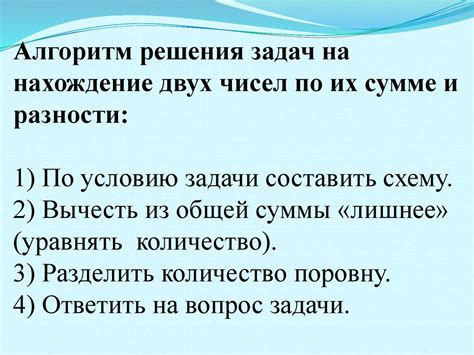 Алгоритм решения задач на нахождение двух чисел по их сумме и разности:

1) По условию задачи составить схему.
2) Вычесть из общей суммы «лишнее» (уравнять количество).
3) Разделить количество поровну.
4) Ответить на вопрос задачи.